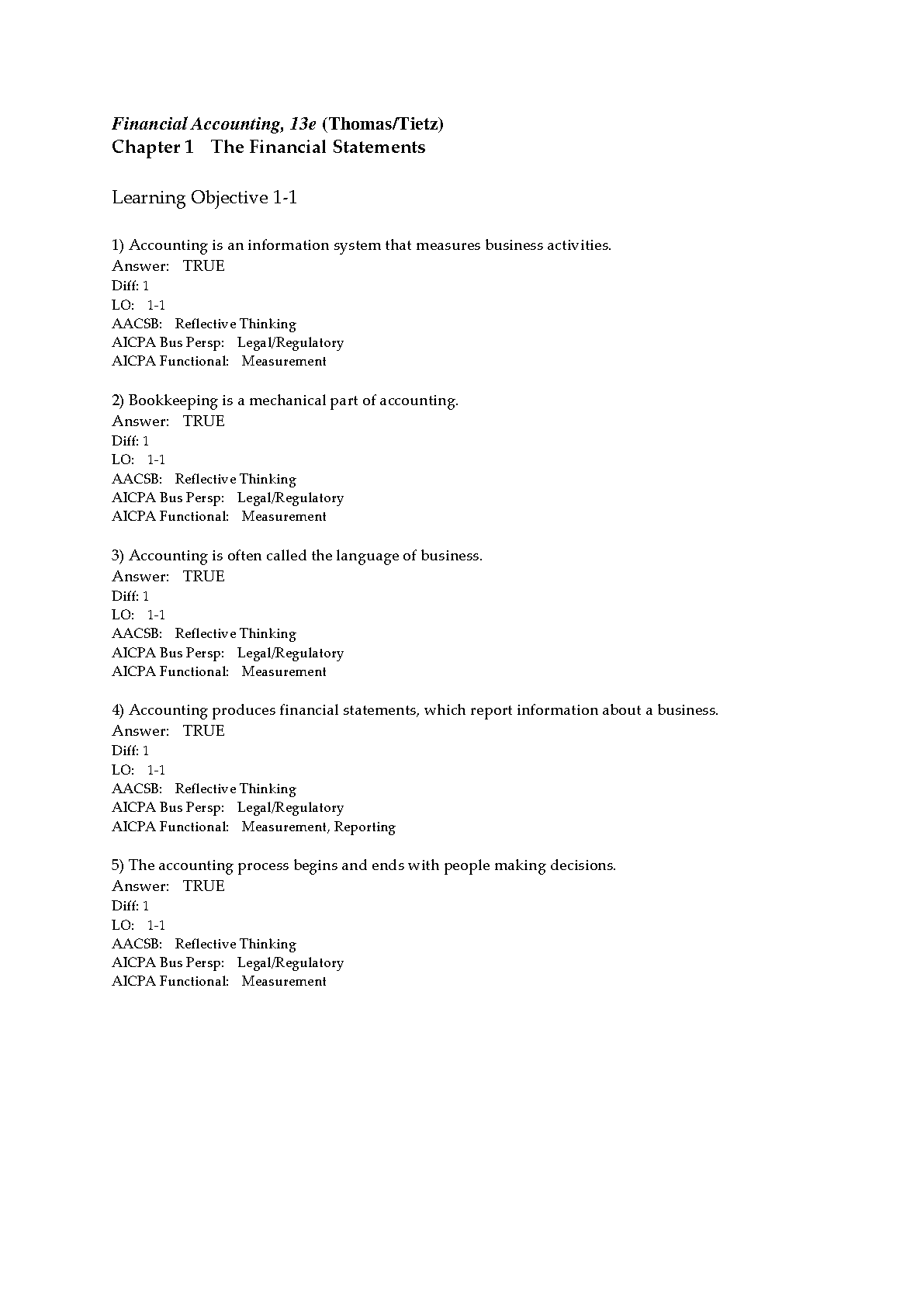 Financial Accounting, 13e (Thomas/Tietz)
Chapter 1 The Financial Statements

Learning Objective 1-1

1) Accounting is an information system that measures business activities.
Answer: TRUE
Diff: 1
LO: 1-1
AACSB: Reflective Thinking
AICPA Bus Persp: Legal/Regulatory
AICPA Functional: Measurement

2) Bookkeeping is a mechanical part of accounting.
Answer: TRUE
Diff: 1
LO: 1-1
AACSB: Reflective Thinking
AICPA Bus Persp: Legal/Regulatory
AICPA Functional: Measurement

3) Accounting is often called the language of business.
Answer: TRUE
Diff: 1
LO: 1-1
AACSB: Reflective Thinking
AICPA Bus Persp: Legal/Regulatory
AICPA Functional: Measurement

4) Accounting produces financial statements, which report information about a business.
Answer: TRUE
Diff: 1
LO: 1-1
AACSB: Reflective Thinking
AICPA Bus Persp: Legal/Regulatory
AICPA Functional: Measurement, Reporting

5) The accounting process begins and ends with people making decisions.
Answer: TRUE
Diff: 1
LO: 1-1
AACSB: Reflective Thinking
AICPA Bus Persp: Legal/Regulatory
AICPA Functional: Measurement